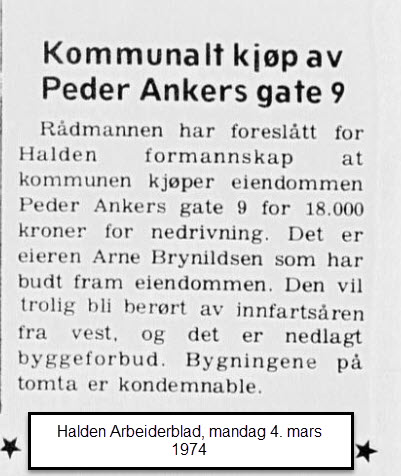 Kommunalt kjøp av Peder Ankers gate 9

Rådmannen har foreslått for Halden formannskap at kommunen kjøper eiendommen Peder Ankers gate 9 for 18.000 kroner for nedrivning. Det er eieren Arne Brynildsen som har budt fram eiendommen. Den vil trolig bli berørt av innfartsåren fra vest, og det er nedlagt byggeforbud. Bygningene på tomta er kondemnable.

Halden Arbeiderblad, mandag 4. mars 1974